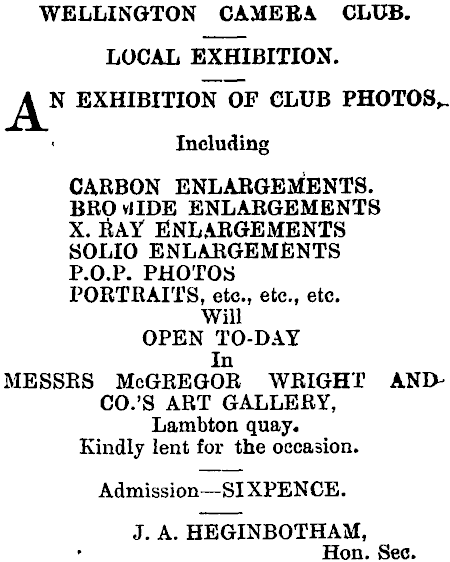 WELLINGTON CAMERA CLUB.

LOCAL EXHIBITION.

AN EXHIBITION OF CLUB PHOTOS,

Including

CARBON ENLARGEMENTS.
BROMIDE ENLARGEMENTS
X. RAY ENLARGEMENTS
SOLIO ENLARGEMENTS
P.O.P. PHOTOS
PORTRAITS, etc., etc., etc.
Will
OPEN TO-DAY
In
MESSRS McGREGOR WRIGHT AND CO.'S ART GALLERY,
Lambton quay.
Kindly lent for the occasion.

Admission—SIXPENCE.

J. A. HEGINBOTHAM,
Hon. Sec.